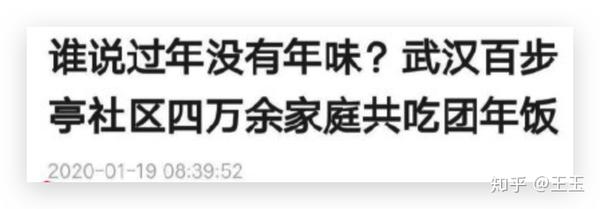 谁说过年没有年味？武汉百步亭社区四万余家庭共吃团年饭

2020-01-19 08:39:52

知乎 @王王